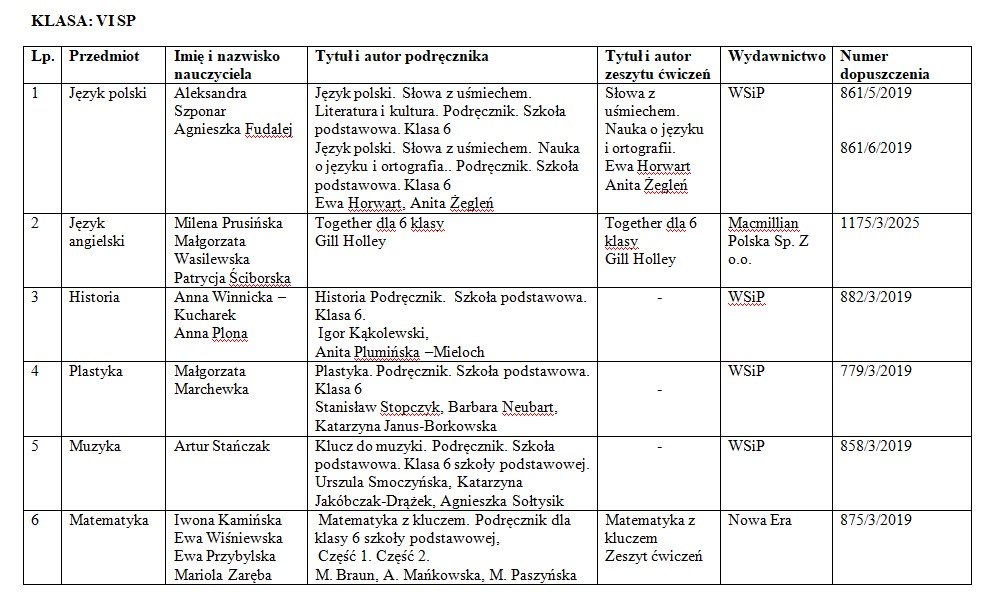 KLASA: VI SP

| Lp. | Przedmiot | Imię i nazwisko nauczyciela | Tytuł i autor podręcznika | Tytuł i autor zeszytu ćwiczeń | Wydawnictwo | Numer dopuszczenia |
|---|---|---|---|---|---|---|
| 1 | Język polski | Aleksandra Szponar Agnieszka Fudalej | Język polski. Słowa z uśmiechem. Literatura i kultura. Podręcznik. Szkoła podstawowa. Klasa 6 Język polski. Słowa z uśmiechem. Nauka o języku i ortografia.. Podręcznik. Szkoła podstawowa. Klasa 6 Ewa Horwart, Anita Żegleń | Słowa z uśmiechem. Nauka o języku i ortografii. Ewa Horwart Anita Żegleń | WSiP | 861/5/2019 861/6/2019 |
| 2 | Język angielski | Milena Prusińska Małgorzata Wasilewska Patrycja Ściborska | Together dla 6 klasy Gill Holley | Together dla 6 klasy Gill Holley | Macmillian Polska Sp. Z o.o. | 1175/3/2025 |
| 3 | Historia | Anna Winnicka – Kucharek Anna Plona | Historia Podręcznik. Szkoła podstawowa. Klasa 6. Igor Kąkolewski, Anita Plumińska –Mieloch | - | WSiP | 882/3/2019 |
| 4 | Plastyka | Małgorzata Marchewka | Plastyka. Podręcznik. Szkoła podstawowa. Klasa 6 Stanisław Stopczyk, Barbara Neubart, Katarzyna Janus-Borkowska | - | WSiP | 779/3/2019 |
| 5 | Muzyka | Artur Stańczak | Klucz do muzyki. Podręcznik. Szkoła podstawowa. Klasa 6 szkoły podstawowej. Urszula Smoczyńska, Katarzyna Jakóbczak-Drążek, Agnieszka Sołtysik | - | WSiP | 858/3/2019 |
| 6 | Matematyka | Iwona Kamińska Ewa Wiśniewska Ewa Przybylska Mariola Zaręba | Matematyka z kluczem. Podręcznik dla klasy 6 szkoły podstawowej, Część 1. Część 2. M. Braun, A. Mańkowska, M. Paszyńska | Matematyka z kluczem Zeszyt ćwiczeń | Nowa Era | 875/3/2019 |